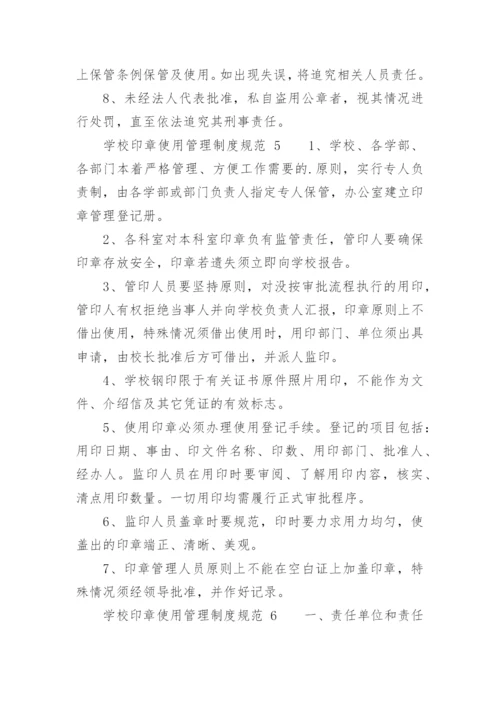 上保管条例保管及使用。如出现失误，将追究相关人员责任。

8、未经法人代表批准，私自盗用公章者，视其情况进行处罚，直至依法追究其刑事责任。

学校印章使用管理制度规范 5　　1、学校、各学部、各部门本着严格管理、方便工作需要的.原则，实行专人负责制，由各学部或部门负责人指定专人保管，办公室建立印章管理登记册。

2、各科室对本科室印章负有监管责任，管印人要确保印章存放安全，印章若遗失须立即向学校报告。

3、管印人员要坚持原则，对没按审批流程执行的用印，管印人有权拒绝当事人并向学校负责人汇报，印章原则上不借出使用，特殊情况须借出使用时，用印部门、单位须出具申请，由校长批准后方可借出，并派人监印。

4、学校钢印限于有关证书原件照片用印，不能作为文件、介绍信及其它凭证的有效标志。

5、使用印章必须办理使用登记手续。登记的项目包括：用印日期、事由、印文件名称、印数、用印部门、批准人、经办人。监印人员在用印时要审阅、了解用印内容，核实、清点用印数量。一切用印均需履行正式审批程序。

6、监印人员盖章时要规范，印时要力求用力均匀，使盖出的印章端正、清晰、美观。

7、印章管理人员原则上不能在空白证上加盖印章，特殊情况须经领导批准，并作好记录。

学校印章使用管理制度规范 6　　一、责任单位和责任